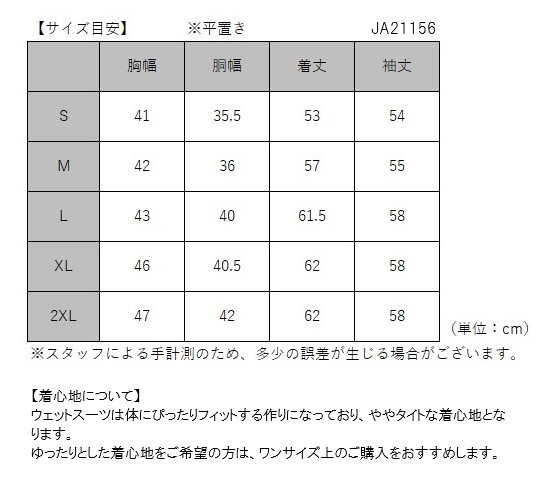 【サイズ目安】 ※平置き JA21156

|  | 胸幅 | 胴幅 | 着丈 | 袖丈 |
|---|---|---|---|---|
| S | 41 | 35.5 | 53 | 54 |
| M | 42 | 36 | 57 | 55 |
| L | 43 | 40 | 61.5 | 58 |
| XL | 46 | 40.5 | 62 | 58 |
| 2XL | 47 | 42 | 62 | 58 |

（単位：cm）

※スタッフによる手計測のため、多少の誤差が生じる場合がございます。

【着心地について】
ウェットスーツは体にぴったりフィットする作りになっており、ややタイトな着心地となります。
ゆったりとした着心地をご希望の方は、ワンサイズ上のご購入をおすすめします。